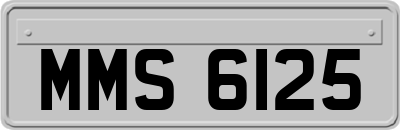 MMS 6125